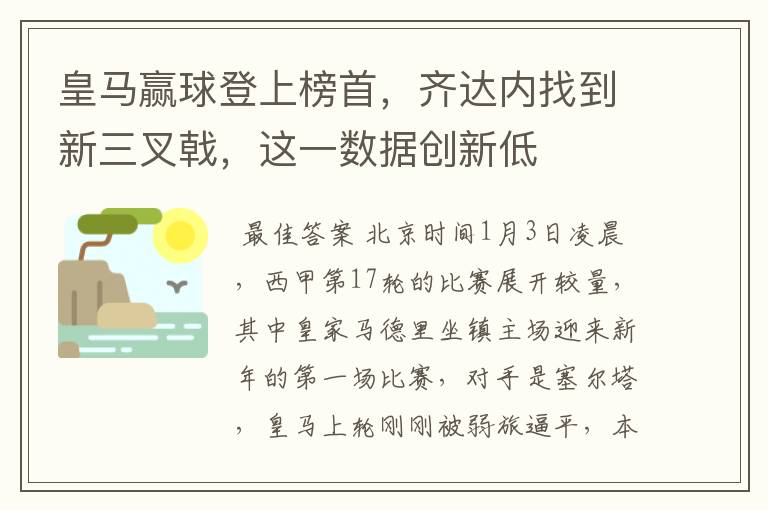 皇马赢球登上榜首，齐达内找到新三叉戟，这一数据创新低

最佳答案 北京时间1月3日凌晨，西甲第17轮的比赛展开较量，其中皇家马德里坐镇主场迎来新年的第一场比赛，对手是塞尔塔，皇马上轮刚刚被弱旅逼平，本